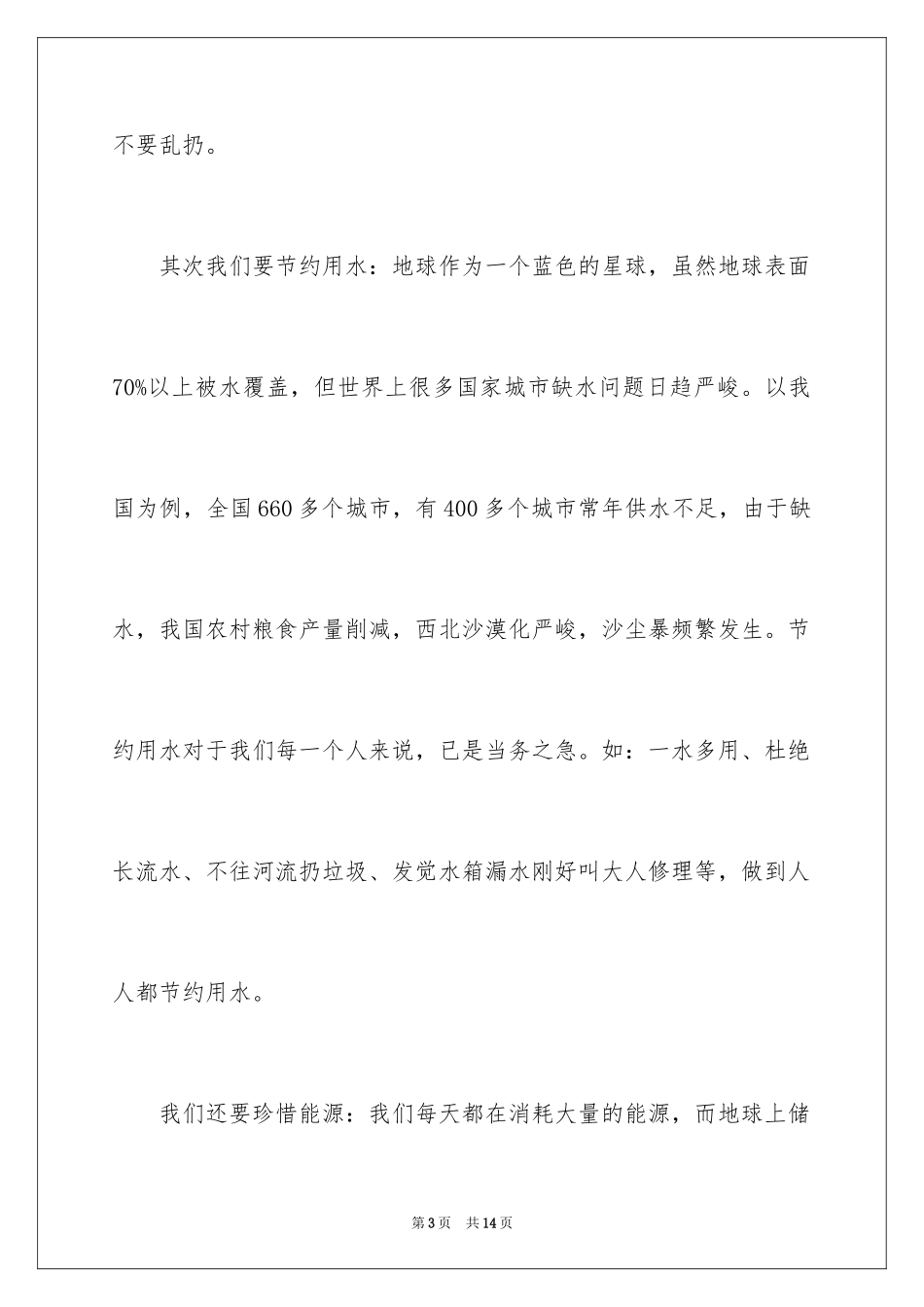 不要乱扔。

其次我们要节约用水：地球作为一个蓝色的星球，虽然地球表面70%以上被水覆盖，但世界上很多国家城市缺水问题日趋严峻。以我国为例，全国660多个城市，有400多个城市常年供水不足，由于缺水，我国农村粮食产量削减，西北沙漠化严峻，沙尘暴频繁发生。节约用水对于我们每一个人来说，已是当务之急。如：一水多用、杜绝长流水、不往河流扔垃圾、发觉水箱漏水刚好叫大人修理等，做到人人都节约用水。

我们还要珍惜能源：我们每天都在消耗大量的能源，而地球上储

第3页　共14页